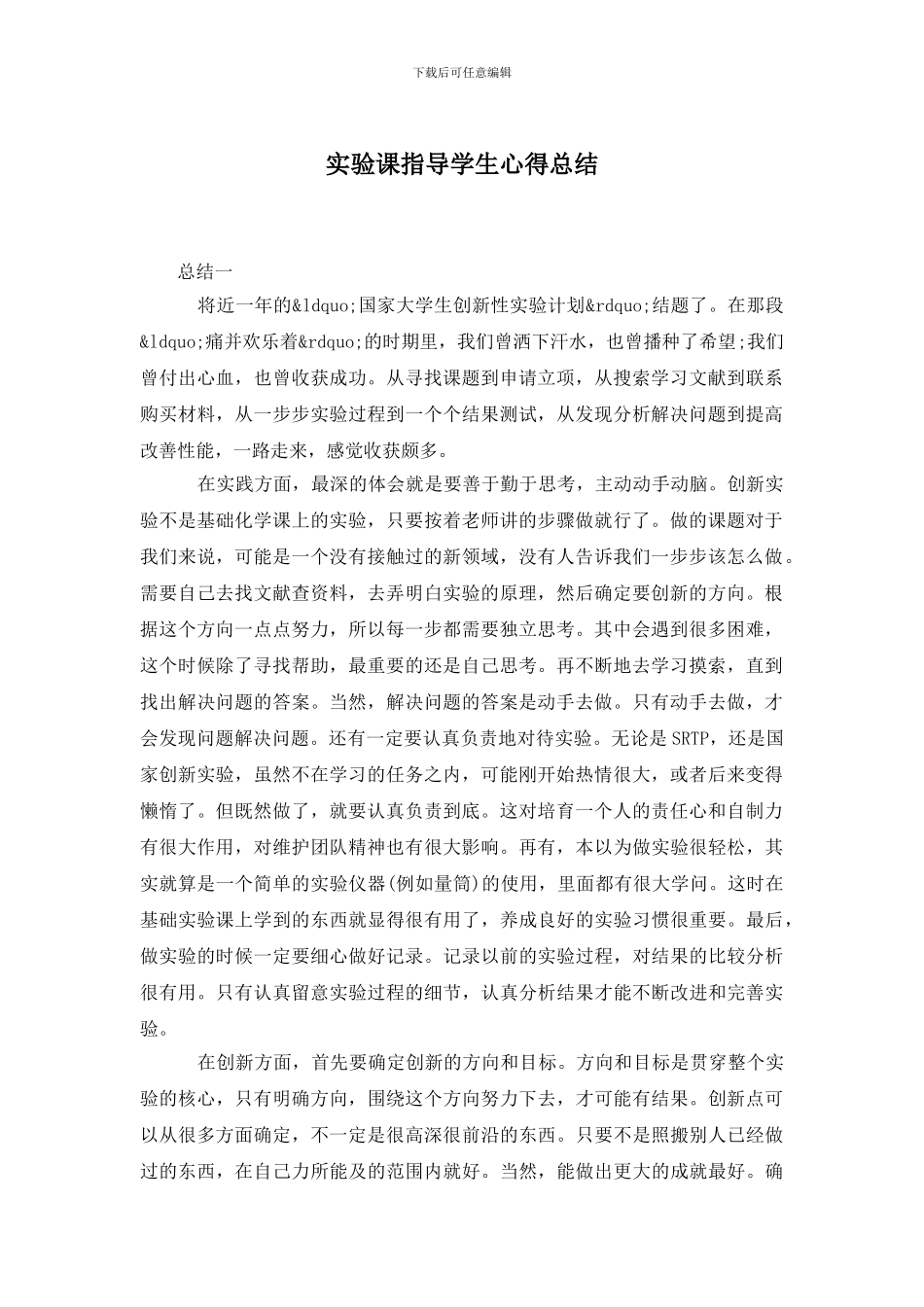 下载后可任意编辑

实验课指导学生心得总结

总结一

将近一年的&ldquo;国家大学生创新性实验计划&rdquo;结题了。在那段&ldquo;痛并欢乐着&rdquo;的时期里，我们曾洒下汗水，也曾播种了希望;我们曾付出心血，也曾收获成功。从寻找课题到申请立项，从搜索学习文献到联系购买材料，从一步步实验过程到一个个结果测试，从发现分析解决问题到提高改善性能，一路走来，感觉收获颇多。

在实践方面，最深的体会就是要善于勤于思考，主动动手动脑。创新实验不是基础化学课上的实验，只要按着老师讲的步骤做就行了。做的课题对于我们来说，可能是一个没有接触过的新领域，没有人告诉我们一步步该怎么做。需要自己去找文献查资料，去弄明白实验的原理，然后确定要创新的方向。根据这个方向一点点努力，所以每一步都需要独立思考。其中会遇到很多困难，这个时候除了寻找帮助，最重要的还是自己思考。再不断地去学习摸索，直到找出解决问题的答案。当然，解决问题的答案是动手去做。只有动手去做，才会发现问题解决问题。还有一定要认真负责地对待实验。无论是SRTP，还是国家创新实验，虽然不在学习的任务之内，可能刚开始热情很大，或者后来变得懒惰了。但既然做了，就要认真负责到底。这对培育一个人的责任心和自制力有很大作用，对维护团队精神也有很大影响。再有，本以为做实验很轻松，其实就算是一个简单的实验仪器(例如量筒)的使用，里面都有很大学问。这时在基础实验课上学到的东西就显得很有用了，养成良好的实验习惯很重要。最后，做实验的时候一定要细心做好记录。记录以前的实验过程，对结果的比较分析很有用。只有认真留意实验过程的细节，认真分析结果才能不断改进和完善实验。

在创新方面，首先要确定创新的方向和目标。方向和目标是贯穿整个实验的核心，只有明确方向，围绕这个方向努力下去，才可能有结果。创新点可以从很多方面确定，不一定是很高深很前沿的东西。只要不是照搬别人已经做过的东西，在自己力所能及的范围内就好。当然，能做出更大的成就最好。确